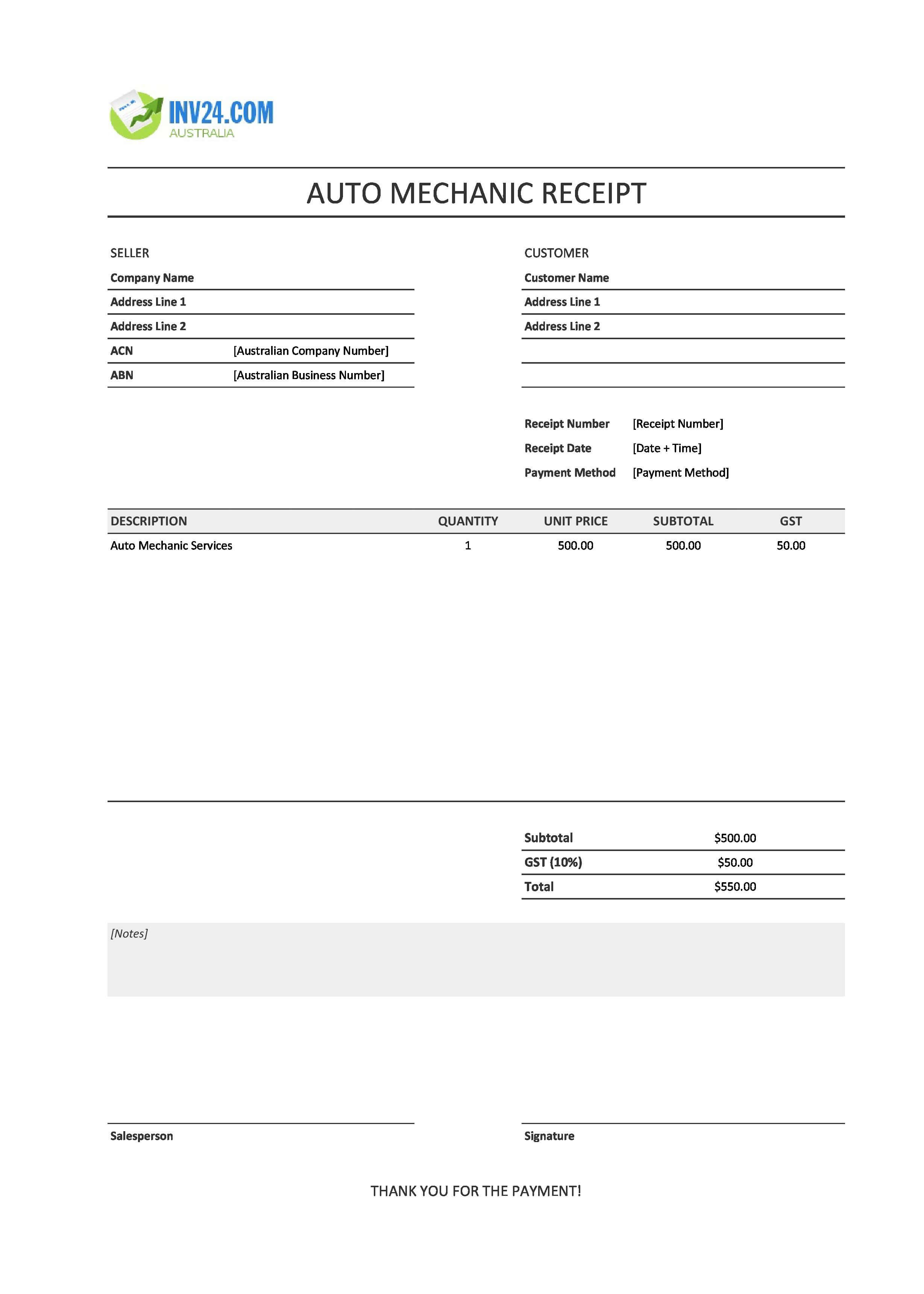 INV24.COM
AUSTRALIA

AUTO MECHANIC RECEIPT

SELLER
Company Name
Address Line 1
Address Line 2
ACN [Australian Company Number]
ABN [Australian Business Number]

CUSTOMER
Customer Name
Address Line 1
Address Line 2

Receipt Number [Receipt Number]
Receipt Date [Date + Time]
Payment Method [Payment Method]

| DESCRIPTION | QUANTITY | UNIT PRICE | SUBTOTAL | GST |
|---|---|---|---|---|
| Auto Mechanic Services | 1 | 500.00 | 500.00 | 50.00 |

Subtotal $500.00
GST (10%) $50.00
Total $550.00

[Notes]

Salesperson

Signature

THANK YOU FOR THE PAYMENT!